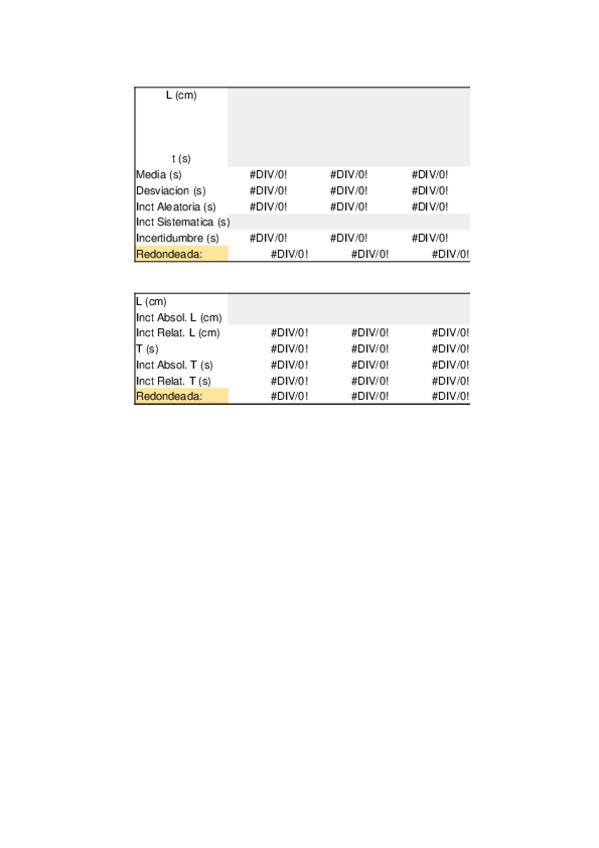 | L (cm) | | | |
|---|---|---|---|
| t (s) | | | |
| Media (s) | #DIV/0! | #DIV/0! | #DIV/0! |
| Desviacion (s) | #DIV/0! | #DIV/0! | #DIV/0! |
| Inct Aleatoria (s) | #DIV/0! | #DIV/0! | #DIV/0! |
| Inct Sistematica (s) | | | |
| Incertidumbre (s) | #DIV/0! | #DIV/0! | #DIV/0! |
| Redondeada: | #DIV/0! | #DIV/0! | #DIV/0! |

| L (cm) | | | |
|---|---|---|---|
| Inct Absol. L (cm) | | | |
| Inct Relat. L (cm) | #DIV/0! | #DIV/0! | #DIV/0! |
| T (s) | #DIV/0! | #DIV/0! | #DIV/0! |
| Inct Absol. T (s) | #DIV/0! | #DIV/0! | #DIV/0! |
| Inct Relat. T (s) | #DIV/0! | #DIV/0! | #DIV/0! |
| Redondeada: | #DIV/0! | #DIV/0! | #DIV/0! |